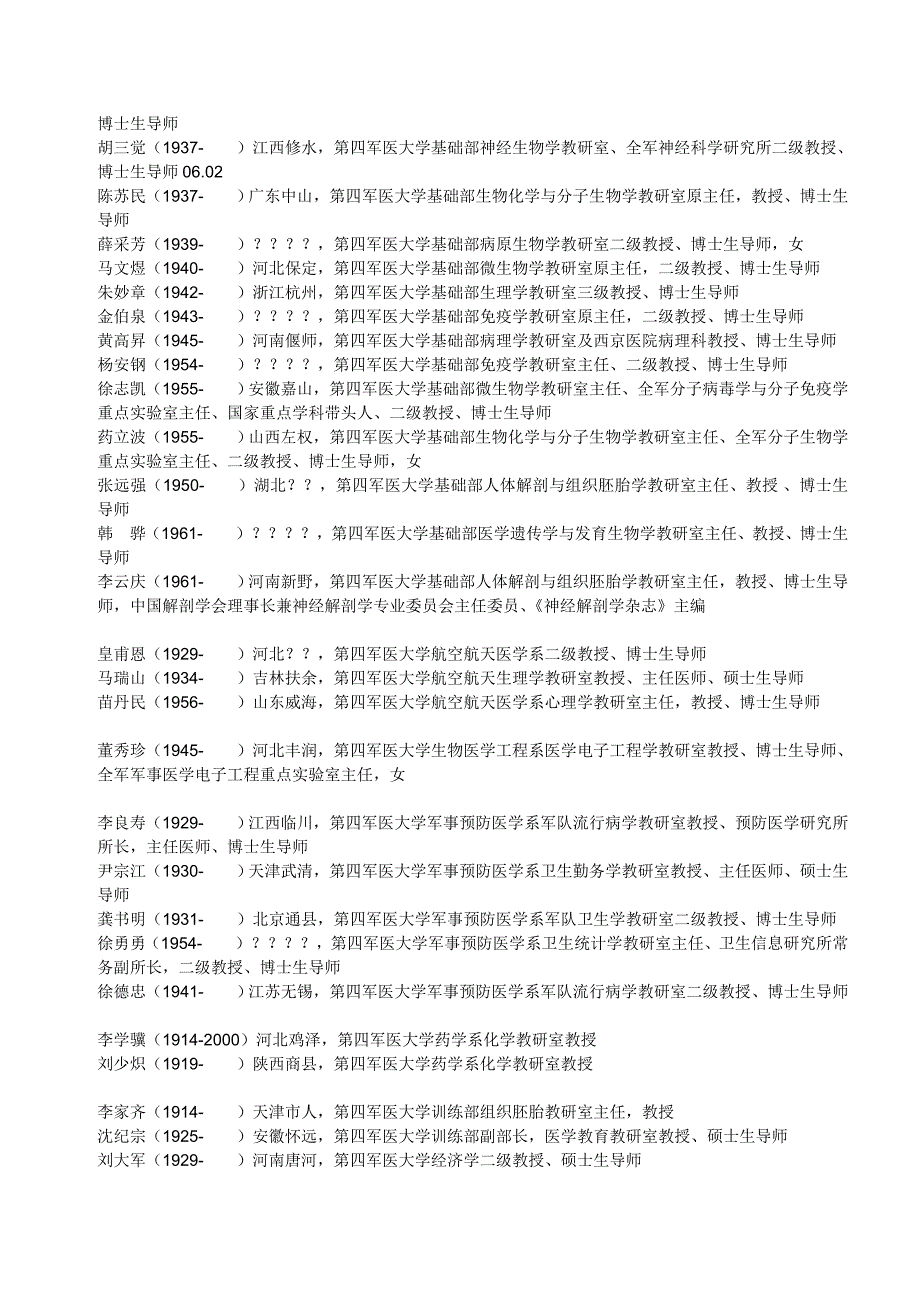 博士生导师
胡三觉（1937- ）江西修水，第四军医大学基础部神经生物学教研室、全军神经科学研究所二级教授、博士生导师 06.02
陈苏民（1937- ）广东中山，第四军医大学基础部生物化学与分子生物学教研室原主任，教授、博士生导师
薛采芳（1939- ）？？？？，第四军医大学基础部病原生物学教研室二级教授、博士生导师，女
马文煜（1940- ）河北保定，第四军医大学基础部微生物学教研室原主任，二级教授、博士生导师
朱妙章（1942- ）浙江杭州，第四军医大学基础部生理学教研室三级教授、博士生导师
金伯泉（1943- ）？？？？，第四军医大学基础部免疫学教研室原主任，二级教授、博士生导师
黄高昇（1945- ）河南偃师，第四军医大学基础部病理学教研室及西京医院病理科教授、博士生导师
杨安钢（1954- ）？？？？，第四军医大学基础部免疫学教研室主任、二级教授、博士生导师
徐志凯（1955- ）安徽嘉山，第四军医大学基础部微生物学教研室主任、全军分子病毒学与分子免疫学重点实验室主任、国家重点学科带头人、二级教授、博士生导师
药立波（1955- ）山西左权，第四军医大学基础部生物化学与分子生物学教研室主任、全军分子生物学重点实验室主任、二级教授、博士生导师，女
张远强（1950- ）湖北？？，第四军医大学基础部人体解剖与组织胚胎学教研室主任、教授 、博士生导师
韩 骅（1961- ）？？？？，第四军医大学基础部医学遗传学与发育生物学教研室主任、教授、博士生导师
李云庆（1961- ）河南新野，第四军医大学基础部人体解剖与组织胚胎学教研室主任，教授、博士生导师，中国解剖学会理事长兼神经解剖学专业委员会主任委员、《神经解剖学杂志》主编

皇甫恩（1929- ）河北？？，第四军医大学航空航天医学系二级教授、博士生导师
马瑞山（1934- ）吉林扶余，第四军医大学航空航天生理学教研室教授、主任医师、硕士生导师
苗丹民（1956- ）山东威海，第四军医大学航空航天医学系心理学教研室主任，教授、博士生导师

董秀珍（1945- ）河北丰润，第四军医大学生物医学工程系医学电子工程学教研室教授、博士生导师、全军军事医学电子工程重点实验室主任，女

李良寿（1929- ）江西临川，第四军医大学军事预防医学系军队流行病学教研室教授、预防医学研究所所长，主任医师、博士生导师
尹宗江（1930- ）天津武清，第四军医大学军事预防医学系卫生勤务学教研室教授、主任医师、硕士生导师
龚书明（1931- ）北京通县，第四军医大学军事预防医学系军队卫生学教研室二级教授、博士生导师
徐勇勇（1954- ）？？？？，第四军医大学军事预防医学系卫生统计学教研室主任、卫生信息研究所常务副所长，二级教授、博士生导师
徐德忠（1941- ）江苏无锡，第四军医大学军事预防医学系军队流行病学教研室二级教授、博士生导师

李学骥（1914-2000）河北鸡泽，第四军医大学药学系化学教研室教授
刘少炽（1919- ）陕西商县，第四军医大学药学系化学教研室教授

李家齐（1914- ）天津市人，第四军医大学训练部组织胚胎教研室主任，教授
沈纪宗（1925- ）安徽怀远，第四军医大学训练部副部长，医学教育教研室教授、硕士生导师
刘大军（1929- ）河南唐河，第四军医大学经济学二级教授、硕士生导师